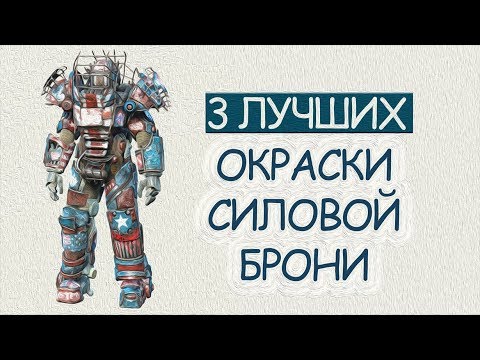 3 ЛУЧШИХ
ОКРАСКИ
СИЛОВОЙ
БРОНИ